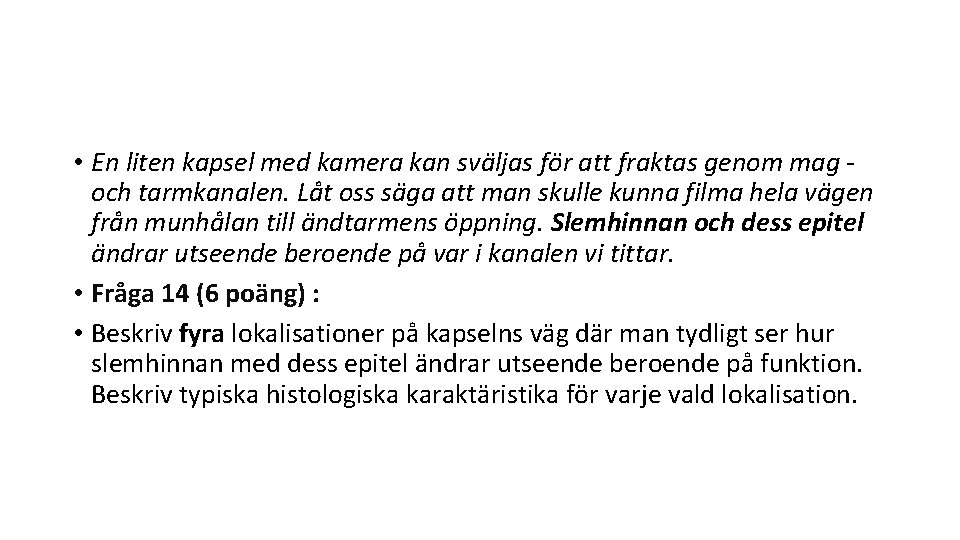 • En liten kapsel med kamera kan sväljas för att fraktas genom mag - och tarmkanalen. Låt oss säga att man skulle kunna filma hela vägen från munhålan till ändtarmens öppning. Slemhinnan och dess epitel ändrar utseende beroende på var i kanalen vi tittar.
• Fråga 14 (6 poäng) :
• Beskriv fyra lokalisationer på kapselns väg där man tydligt ser hur slemhinnan med dess epitel ändrar utseende beroende på funktion. Beskriv typiska histologiska karaktäristika för varje vald lokalisation.